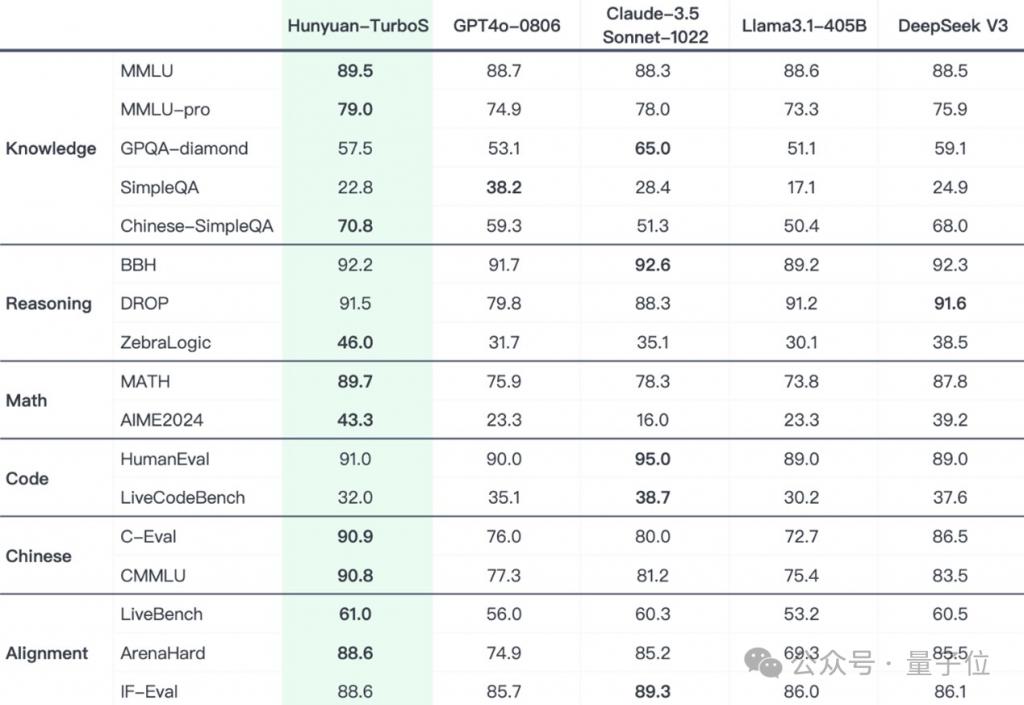 | | | Hunyuan-TurboS | GPT4o-0806 | Claude-3.5 Sonnet-1022 | Llama3.1-405B | DeepSeek V3 |
|---|---|---|---|---|---|---|
| Knowledge | MMLU | 89.5 | 88.7 | 88.3 | 88.6 | 88.5 |
| | MMLU-pro | 79.0 | 74.9 | 78.0 | 73.3 | 75.9 |
| | GPQA-diamond | 57.5 | 53.1 | 65.0 | 51.1 | 59.1 |
| | SimpleQA | 22.8 | 38.2 | 28.4 | 17.1 | 24.9 |
| | Chinese-SimpleQA | 70.8 | 59.3 | 51.3 | 50.4 | 68.0 |
| Reasoning | BBH | 92.2 | 91.7 | 92.6 | 89.2 | 92.3 |
| | DROP | 91.5 | 79.8 | 88.3 | 91.2 | 91.6 |
| | ZebraLogic | 46.0 | 31.7 | 35.1 | 30.1 | 38.5 |
| Math | MATH | 89.7 | 75.9 | 78.3 | 73.8 | 87.8 |
| | AIME2024 | 43.3 | 23.3 | 16.0 | 23.3 | 39.2 |
| Code | HumanEval | 91.0 | 90.0 | 95.0 | 89.0 | 89.0 |
| | LiveCodeBench | 32.0 | 35.1 | 38.7 | 30.2 | 37.6 |
| Chinese | C-Eval | 90.9 | 76.0 | 80.0 | 72.7 | 86.5 |
| | CMMLU | 90.8 | 77.3 | 81.2 | 75.4 | 83.5 |
| Alignment | LiveBench | 61.0 | 56.0 | 60.3 | 53.2 | 60.5 |
| | ArenaHard | 88.6 | 74.9 | 85.2 | 69.3 | 85.5 |
| | IF-Eval | 88.6 | 85.7 | 89.3 | 86.0 | 86.1 |

公众号 · 量子位